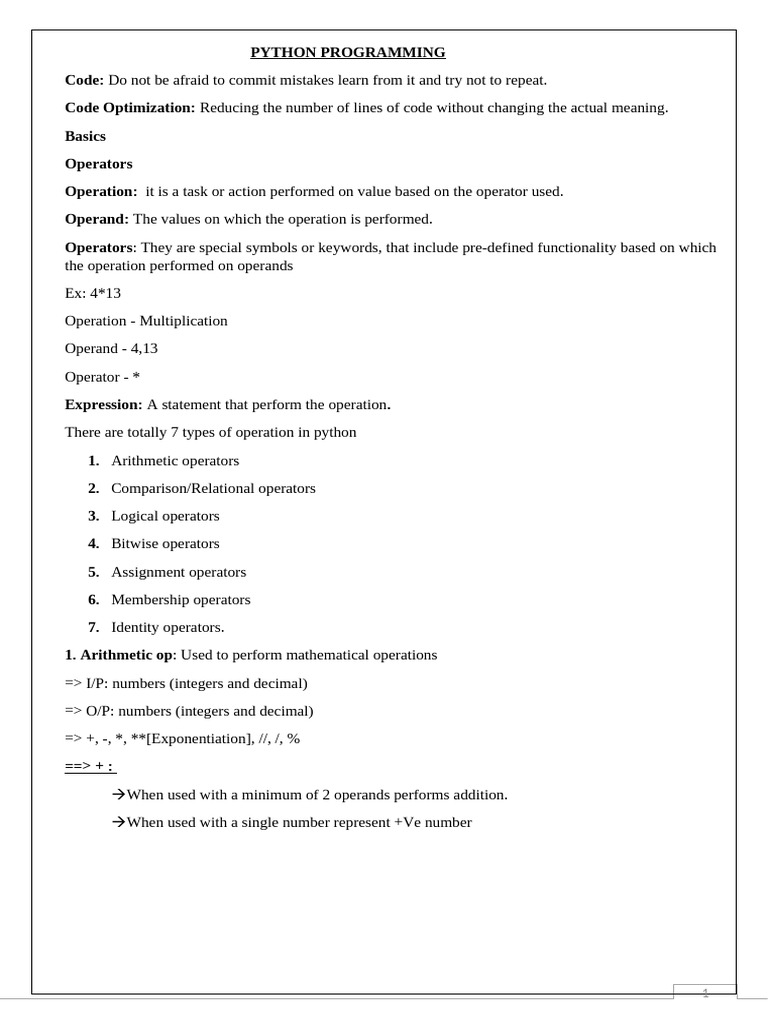 PYTHON PROGRAMMING

Code: Do not be afraid to commit mistakes learn from it and try not to repeat.

Code Optimization: Reducing the number of lines of code without changing the actual meaning.

Basics

Operators

Operation: it is a task or action performed on value based on the operator used.

Operand: The values on which the operation is performed.

Operators: They are special symbols or keywords, that include pre-defined functionality based on which the operation performed on operands

Ex: 4*13

Operation - Multiplication

Operand - 4,13

Operator - *

Expression: A statement that perform the operation.

There are totally 7 types of operation in python

1. Arithmetic operators
2. Comparison/Relational operators
3. Logical operators
4. Bitwise operators
5. Assignment operators
6. Membership operators
7. Identity operators.

1. Arithmetic op: Used to perform mathematical operations

=> I/P: numbers (integers and decimal)

=> O/P: numbers (integers and decimal)

=> +, -, *, **[Exponentiation], //, /, %

==> + :

→When used with a minimum of 2 operands performs addition.

→When used with a single number represent +Ve number

1